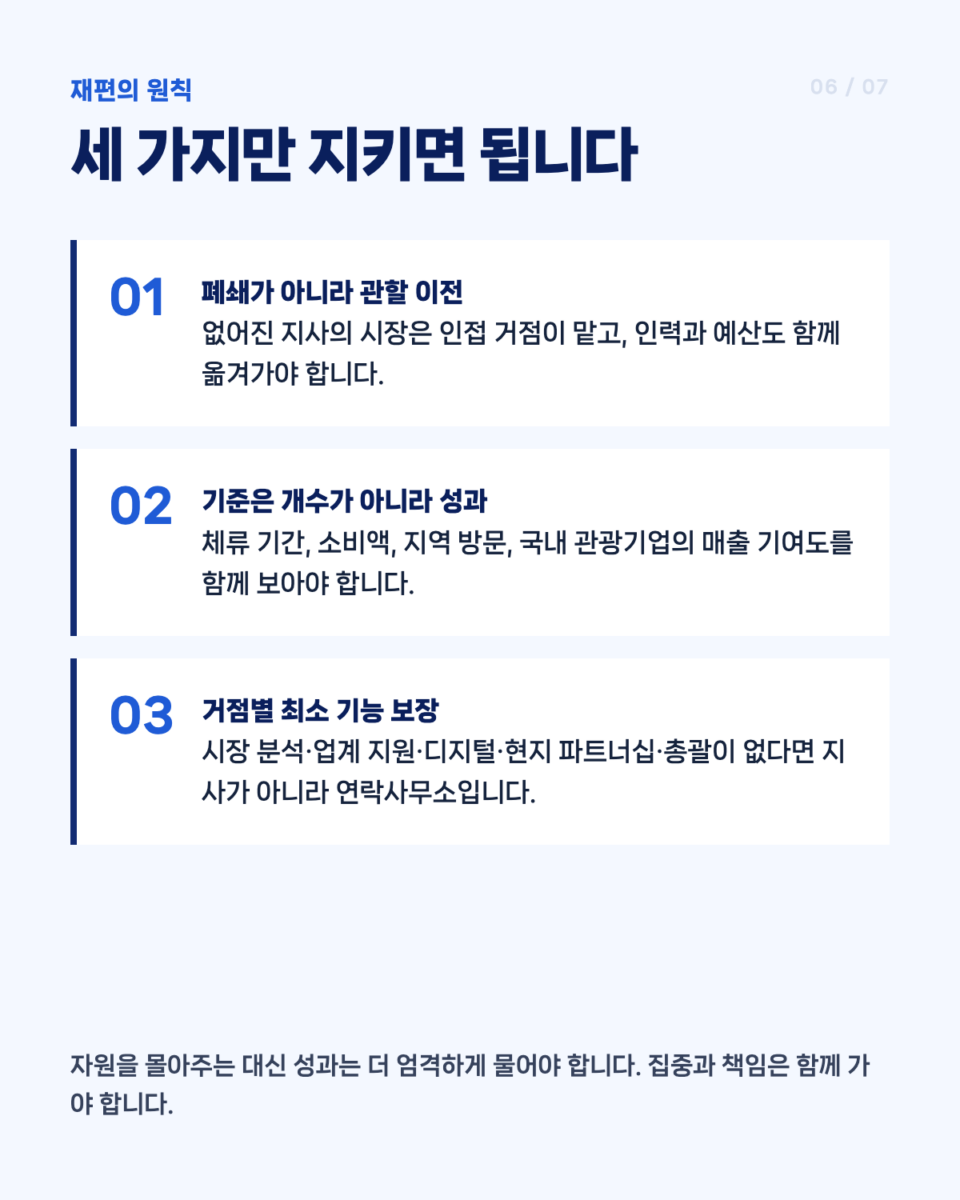 재편의 원칙

06 / 07

세 가지만 지키면 됩니다

01

폐쇄가 아니라 관할 이전

없어진 지사의 시장은 인접 거점이 맡고, 인력과 예산도 함께 옮겨가야 합니다.

02

기준은 개수가 아니라 성과

체류 기간, 소비액, 지역 방문, 국내 관광기업의 매출 기여도를 함께 보아야 합니다.

03

거점별 최소 기능 보장

시장 분석·업계 지원·디지털·현지 파트너십·총괄이 없다면 지사가 아니라 연락사무소입니다.

자원을 몰아주는 대신 성과는 더 엄격하게 물어야 합니다. 집중과 책임은 함께 가야 합니다.